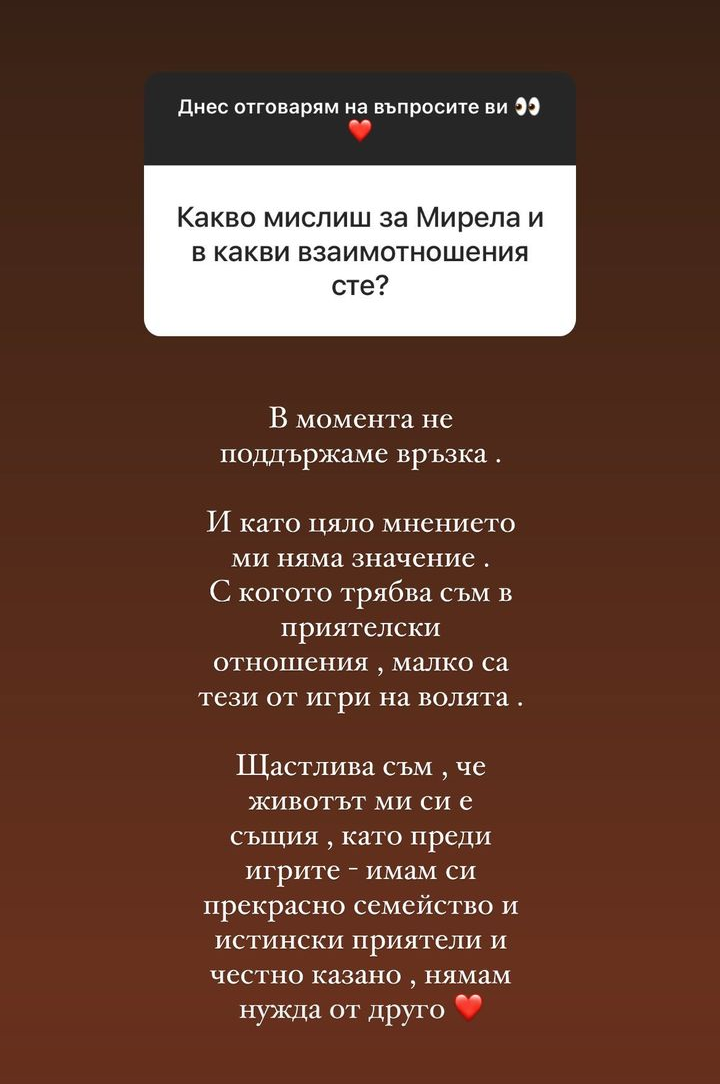 Днес отговарям на въпросите ви 👀 ❤️

Какво мислиш за Мирела и в какви взаимотношения сте?

В момента не поддържаме връзка .

И като цяло мнението ми няма значение . С когото трябва съм в приятелски отношения , малко са тези от игри на волята .

Щастлива съм , че животът ми си е същия , като преди игрите - имам си прекрасно семейство и истински приятели и честно казано , нямам нужда от друго ❤️